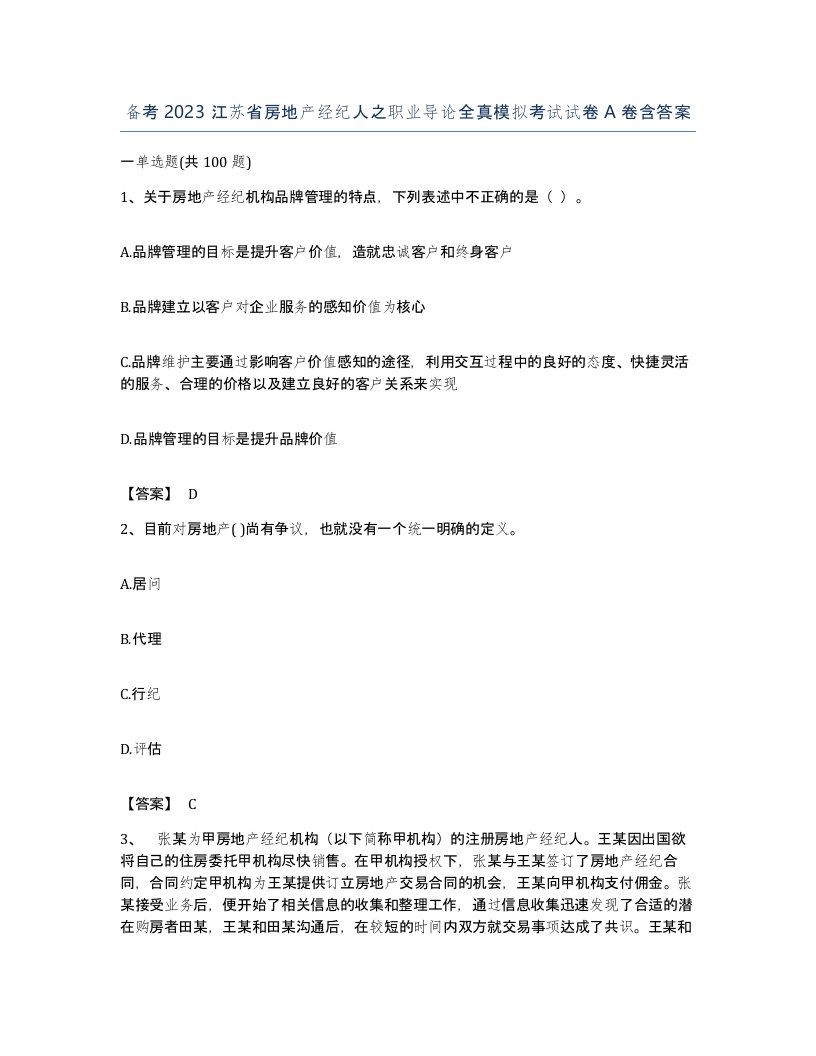 备考 2023 江苏省房地产经纪人之职业导论全真模拟考试试卷 A 卷含答案

一单选题(共 100 题)

1、关于房地产经纪机构品牌管理的特点，下列表述中不正确的是（ ）。

A.品牌管理的目标是提升客户价值，造就忠诚客户和终身客户

B.品牌建立以客户对企业服务的感知价值为核心

C.品牌维护主要通过影响客户价值感知的途径，利用交互过程中的良好的态度、快捷灵活的服务、合理的价格以及建立良好的客户关系来实现

D.品牌管理的目标是提升品牌价值

【答案】 D

2、目前对房地产( )尚有争议，也就没有一个统一明确的定义。

A.居间

B.代理

C.行纪

D.评估

【答案】 C

3、 张某为甲房地产经纪机构（以下简称甲机构）的注册房地产经纪人。王某因出国欲将自己的住房委托甲机构尽快销售。在甲机构授权下，张某与王某签订了房地产经纪合同，合同约定甲机构为王某提供订立房地产交易合同的机会，王某向甲机构支付佣金。张某接受业务后，便开始了相关信息的收集和整理工作，通过信息收集迅速发现了合适的潜在购房者田某，王某和田某沟通后，在较短的时间内双方就交易事项达成了共识。王某和